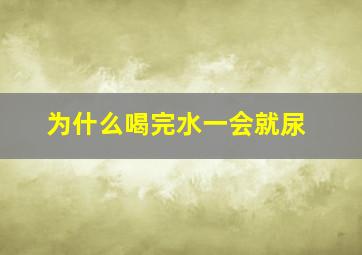 为什么喝完水一会就尿